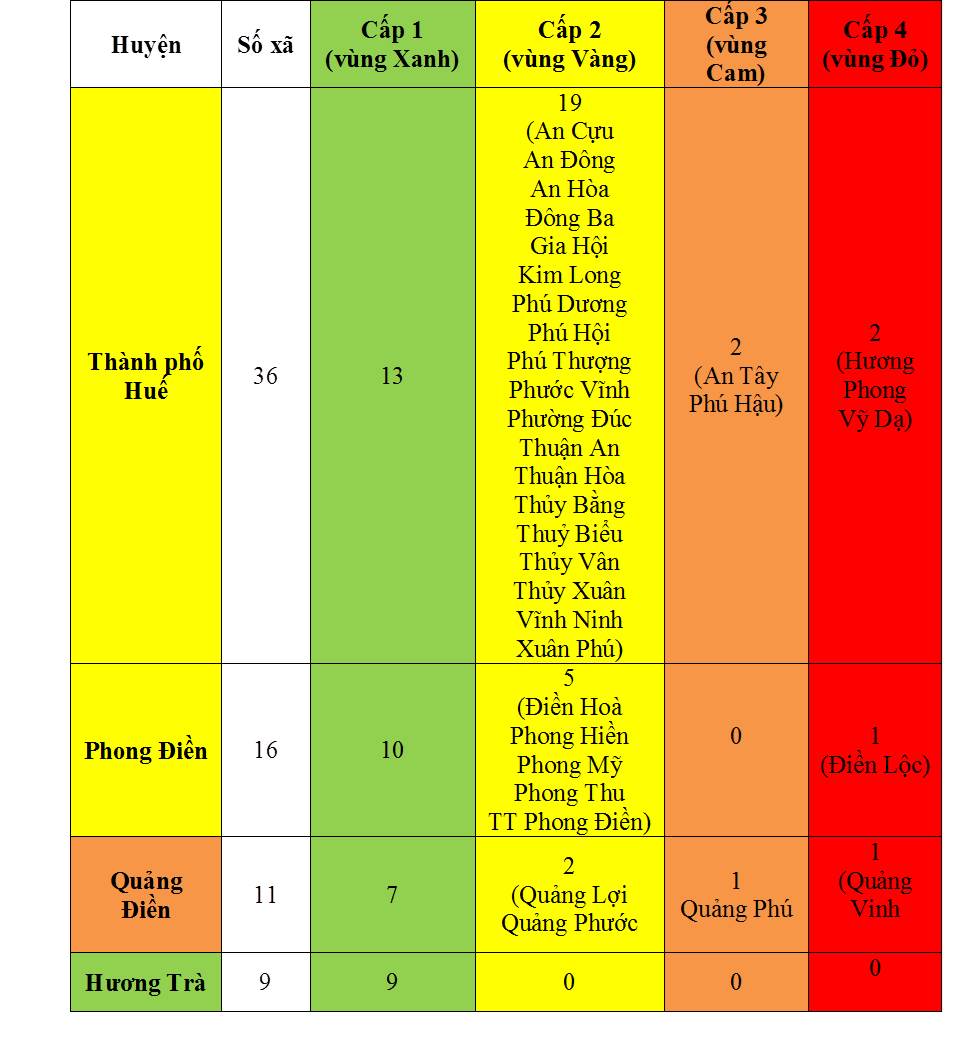 | Huyện | Số xã | Cấp 1 (vùng Xanh) | Cấp 2 (vùng Vàng) | Cấp 3 (vùng Cam) | Cấp 4 (vùng Đỏ) |
|---|---|---|---|---|---|
| Thành phố Huế | 36 | 13 | 19 (An Cựu An Đông An Hòa Đông Ba Gia Hội Kim Long Phú Dương Phú Hội Phú Thượng Phước Vĩnh Phường Đúc Thuận An Thuận Hòa Thủy Bằng Thuỷ Biều Thủy Vân Thủy Xuân Vĩnh Ninh Xuân Phú) | 2 (An Tây Phú Hậu) | 2 (Hương Phong Vỹ Dạ) |
| Phong Điền | 16 | 10 | 5 (Điền Hoà Phong Hiền Phong Mỹ Phong Thu TT Phong Điền) | 0 | 1 (Điền Lộc) |
| Quảng Điền | 11 | 7 | 2 (Quảng Lợi Quảng Phước | 1 Quảng Phú | 1 (Quảng Vinh |
| Hương Trà | 9 | 9 | 0 | 0 | 0 |